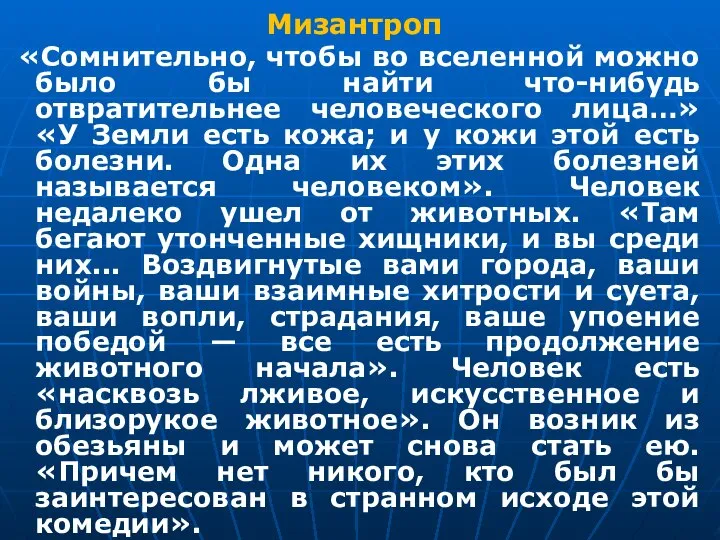 Мизантроп

«Сомнительно, чтобы во вселенной можно было бы найти что-нибудь отвратительнее человеческого лица...» «У Земли есть кожа; и у кожи этой есть болезни. Одна их этих болезней называется человеком». Человек недалеко ушел от животных. «Там бегают утонченные хищники, и вы среди них... Воздвигнутые вами города, ваши войны, ваши взаимные хитрости и суета, ваши вопли, страдания, ваше упоение победой — все есть продолжение животного начала». Человек есть «насквозь лживое, искусственное и близорукое животное». Он возник из обезьяны и может снова стать ею. «Причем нет никого, кто был бы заинтересован в странном исходе этой комедии».